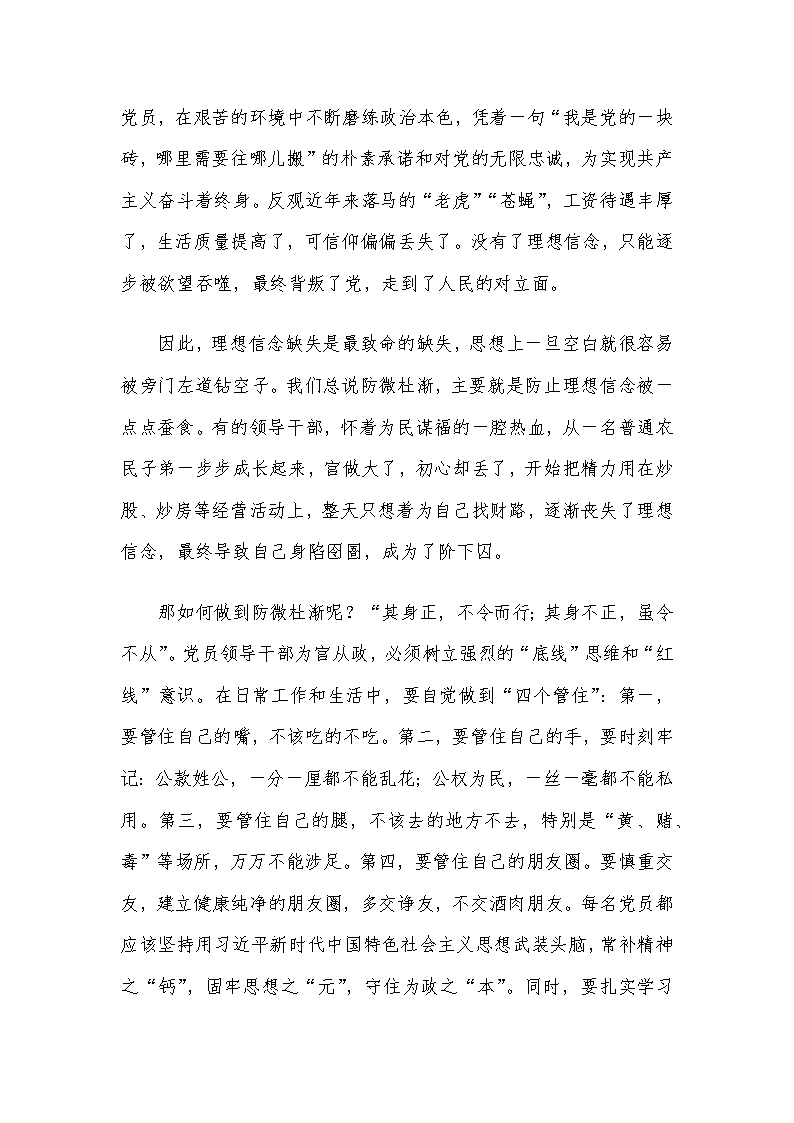 党员，在艰苦的环境中不断磨练政治本色，凭着一句“我是党的一块砖，哪里需要往哪儿搬”的朴素承诺和对党的无限忠诚，为实现共产主义奋斗着终身。反观近年来落马的“老虎”“苍蝇”，工资待遇丰厚了，生活质量提高了，可信仰偏偏丢失了。没有了理想信念，只能逐步被欲望吞噬，最终背叛了党，走到了人民的对立面。

因此，理想信念缺失是最致命的缺失，思想上一旦空白就很容易被旁门左道钻空子。我们总说防微杜渐，主要就是防止理想信念被一点点蚕食。有的领导干部，怀着为民谋福的一腔热血，从一名普通农民子弟一步步成长起来，官做大了，初心却丢了，开始把精力用在炒股、炒房等经营活动上，整天只想着为自己找财路，逐渐丧失了理想信念，最终导致自己身陷囹圄，成为了阶下囚。

那如何做到防微杜渐呢？“其身正，不令而行；其身不正，虽令不从”。党员领导干部为官从政，必须树立强烈的“底线”思维和“红线”意识。在日常工作和生活中，要自觉做到“四个管住”：第一，要管住自己的嘴，不该吃的不吃。第二，要管住自己的手，要时刻牢记：公款姓公，一分一厘都不能乱花；公权为民，一丝一毫都不能私用。第三，要管住自己的腿，不该去的地方不去，特别是“黄、赌、毒”等场所，万万不能涉足。第四，要管住自己的朋友圈。要慎重交友，建立健康纯净的朋友圈，多交诤友，不交酒肉朋友。每名党员都应该坚持用习近平新时代中国特色社会主义思想武装头脑，常补精神之“钙”，固牢思想之“元”，守住为政之“本”。同时，要扎实学习